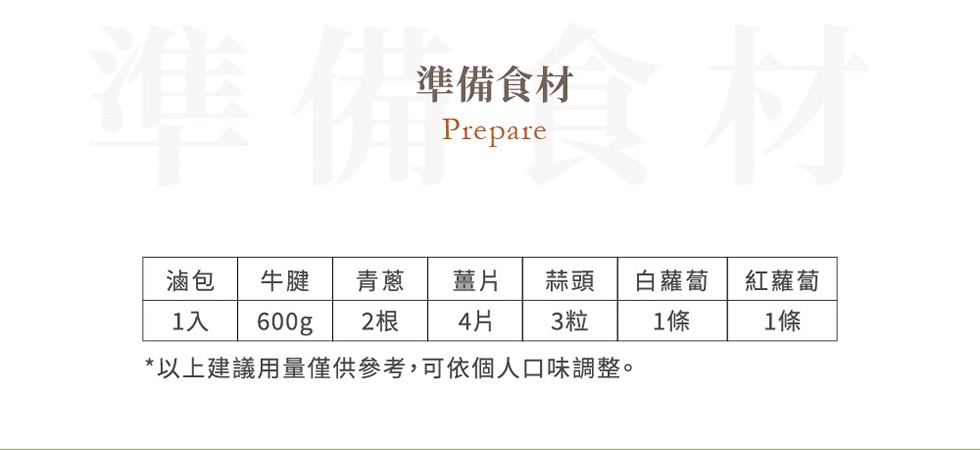 準備食材

準備食材
Prepare

| 滷包 | 牛腱 | 青蔥 | 薑片 | 蒜頭 | 白蘿蔔 | 紅蘿蔔 |
|---|---|---|---|---|---|---|
| 1入 | 600g | 2根 | 4片 | 3粒 | 1條 | 1條 |

*以上建議用量僅供參考，可依個人口味調整。